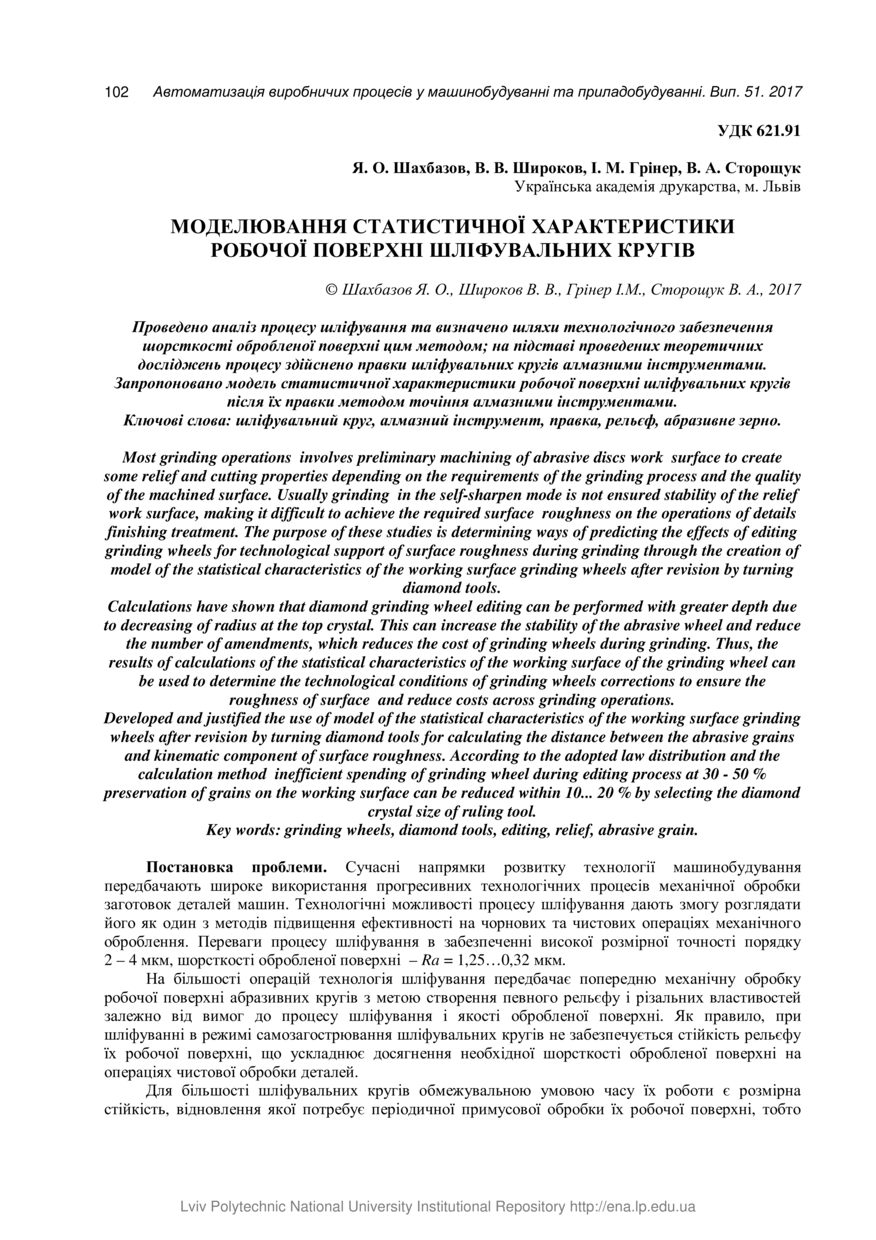 102 Автоматизація виробничих процесів у машинобудуванні та приладобудуванні. Вип. 51. 2017

УДК 621.91

Я. О. Шахбазов, В. В. Широков, І. М. Грінер, В. А. Сторощук
Українська академія друкарства, м. Львів

МОДЕЛЮВАННЯ СТАТИСТИЧНОЇ ХАРАКТЕРИСТИКИ РОБОЧОЇ ПОВЕРХНІ ШЛІФУВАЛЬНИХ КРУГІВ

© Шахбазов Я. О., Широков В. В., Грінер І.М., Сторощук В. А., 2017

Проведено аналіз процесу шліфування та визначено шляхи технологічного забезпечення шорсткості обробленої поверхні цим методом; на підставі проведених теоретичних досліджень процесу здійснено правки шліфувальних кругів алмазними інструментами. Запропоновано модель статистичної характеристики робочої поверхні шліфувальних кругів після їх правки методом точіння алмазними інструментами.
Ключові слова: шліфувальний круг, алмазний інструмент, правка, рельєф, абразивне зерно.

Most grinding operations involves preliminary machining of abrasive discs work surface to create some relief and cutting properties depending on the requirements of the grinding process and the quality of the machined surface. Usually grinding in the self-sharpen mode is not ensured stability of the relief work surface, making it difficult to achieve the required surface roughness on the operations of details finishing treatment. The purpose of these studies is determining ways of predicting the effects of editing grinding wheels for technological support of surface roughness during grinding through the creation of model of the statistical characteristics of the working surface grinding wheels after revision by turning diamond tools.
Calculations have shown that diamond grinding wheel editing can be performed with greater depth due to decreasing of radius at the top crystal. This can increase the stability of the abrasive wheel and reduce the number of amendments, which reduces the cost of grinding wheels during grinding. Thus, the results of calculations of the statistical characteristics of the working surface of the grinding wheel can be used to determine the technological conditions of grinding wheels corrections to ensure the roughness of surface and reduce costs across grinding operations.
Developed and justified the use of model of the statistical characteristics of the working surface grinding wheels after revision by turning diamond tools for calculating the distance between the abrasive grains and kinematic component of surface roughness. According to the adopted law distribution and the calculation method inefficient spending of grinding wheel during editing process at 30 - 50 % preservation of grains on the working surface can be reduced within 10... 20 % by selecting the diamond crystal size of ruling tool.
Key words: grinding wheels, diamond tools, editing, relief, abrasive grain.

Постановка проблеми. Сучасні напрямки розвитку технології машинобудування передбачають широке використання прогресивних технологічних процесів механічної обробки заготовок деталей машин. Технологічні можливості процесу шліфування дають змогу розглядати його як один з методів підвищення ефективності на чорнових та чистових операціях механічного оброблення. Переваги процесу шліфування в забезпеченні високої розмірної точності порядку 2 – 4 мкм, шорсткості обробленої поверхні – $Ra$ = 1,25…0,32 мкм.

На більшості операцій технологія шліфування передбачає попередню механічну обробку робочої поверхні абразивних кругів з метою створення певного рельєфу і різальних властивостей залежно від вимог до процесу шліфування і якості обробленої поверхні. Як правило, при шліфуванні в режимі самозагострювання шліфувальних кругів не забезпечується стійкість рельєфу їх робочої поверхні, що ускладнює досягнення необхідної шорсткості обробленої поверхні на операціях чистової обробки деталей.

Для більшості шліфувальних кругів обмежувальною умовою часу їх роботи є розмірна стійкість, відновлення якої потребує періодичної примусової обробки їх робочої поверхні, тобто

Lviv Polytechnic National University Institutional Repository http://ena.lp.edu.ua